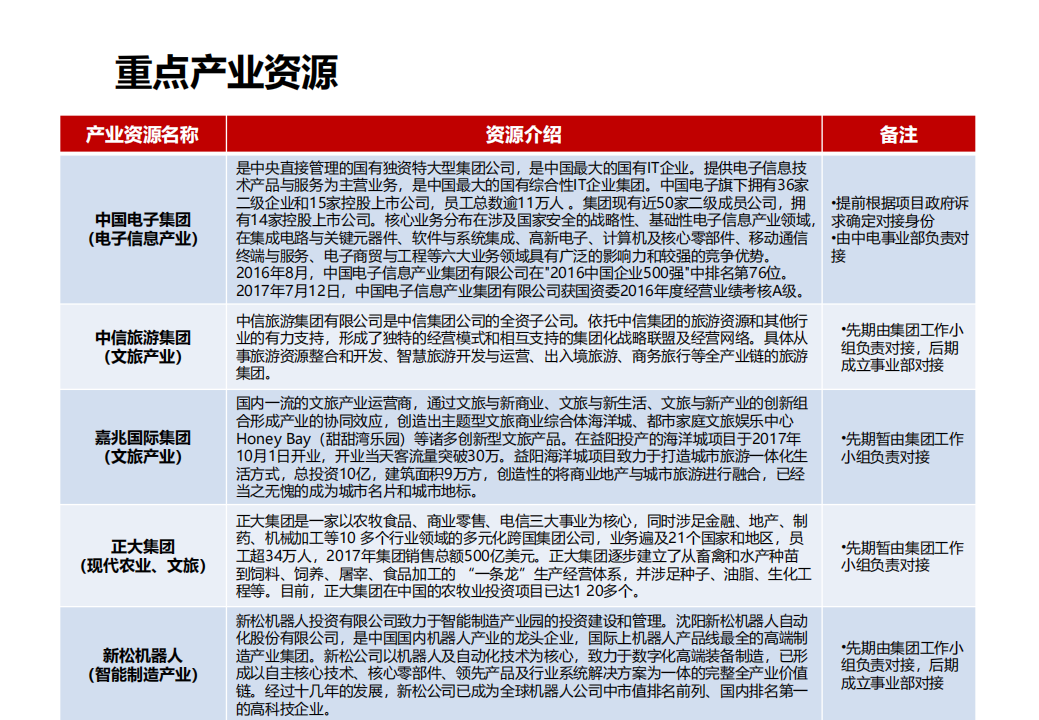 重点产业资源

| 产业资源名称 | 资源介绍 | 备注 |
|---|---|---|
| 中国电子集团（电子信息产业） | 是中央直接管理的国有独资特大型集团公司，是中国最大的国有IT企业。提供电子信息技术产品与服务为主营业务，是中国最大的国有综合性IT企业集团。中国电子旗下拥有36家二级企业和15家控股上市公司，员工总数逾11万人 。集团现有近50家二级成员公司，拥有14家控股上市公司。核心业务分布在涉及国家安全的战略性、基础性电子信息产业领域，在集成电路与关键元器件、软件与系统集成、高新电子、计算机及核心零部件、移动通信终端与服务、电子商贸与工程等六大业务领域具有广泛的影响力和较强的竞争优势。2016年8月，中国电子信息产业集团有限公司在"2016中国企业500强"中排名第76位。2017年7月12日，中国电子信息产业集团有限公司获国资委2016年度经营业绩考核A级。 | •提前根据项目政府诉求确定对接身份 •由中电事业部负责对接 |
| 中信旅游集团（文旅产业） | 中信旅游集团有限公司是中信集团公司的全资子公司。依托中信集团的旅游资源和其他行业的有力支持，形成了独特的经营模式和相互支持的集团化战略联盟及经营网络。具体从事旅游资源整合和开发、智慧旅游开发与运营、出入境旅游、商务旅行等全产业链的旅游集团。 | •先期由集团工作小组负责对接，后期成立事业部对接 |
| 嘉兆国际集团（文旅产业） | 国内一流的文旅产业运营商，通过文旅与新商业、文旅与新生活、文旅与新产业的创新组合形成产业的协同效应，创造出主题型文旅商业综合体海洋城、都市家庭文旅娱乐中心Honey Bay（甜甜湾乐园）等诸多创新型文旅产品。在益阳投产的海洋城项目于2017年10月1日开业，开业当天客流量突破30万。益阳海洋城项目致力于打造城市旅游一体化生活方式，总投资10亿，建筑面积9万方，创造性的将商业地产与城市旅游进行融合，已经当之无愧的成为城市名片和城市地标。 | •先期暂由集团工作小组负责对接 |
| 正大集团（现代农业、文旅） | 正大集团是一家以农牧食品、商业零售、电信三大事业为核心，同时涉足金融、地产、制药、机械加工等10 多个行业领域的多元化跨国集团公司，业务遍及21个国家和地区，员工超34万人，2017年集团销售总额500亿美元。正大集团逐步建立了从畜禽和水产种苗到饲料、饲养、屠宰、食品加工的 “一条龙”生产经营体系，并涉足种子、油脂、生化工程等。目前，正大集团在中国的农牧业投资项目已达1 20多个。 | •先期暂由集团工作小组负责对接 |
| 新松机器人（智能制造产业） | 新松机器人投资有限公司致力于智能制造产业园的投资建设和管理。沈阳新松机器人自动化股份有限公司，是中国国内机器人产业的龙头企业，国际上机器人产品线最全的高端制造产业集团。新松公司以机器人及自动化技术为核心，致力于数字化高端装备制造，已形成以自主核心技术、核心零部件、领先产品及行业系统解决方案为一体的完整全产业价值链。经过十几年的发展，新松公司已成为全球机器人公司中市值排名前列、国内排名第一的高科技企业。 | •先期由集团工作小组负责对接，后期成立事业部对接 |